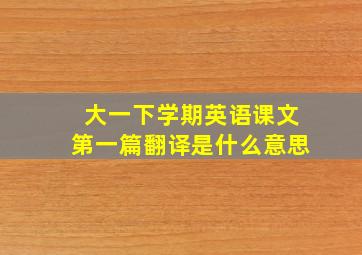 大一下学期英语课文
第一篇翻译是什么意思